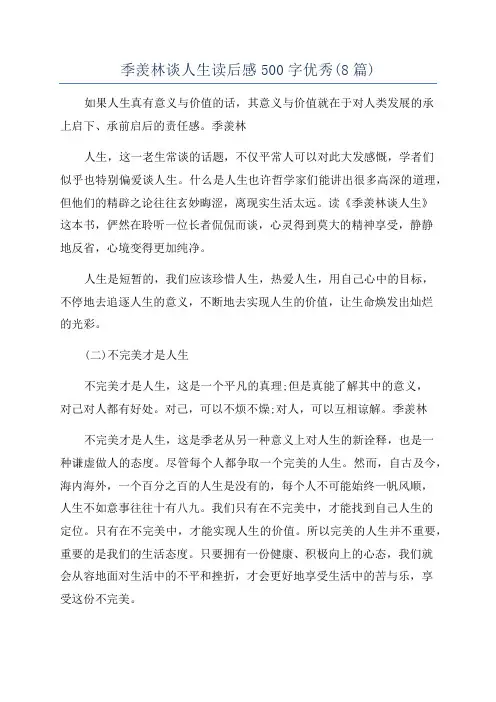 季羡林谈人生读后感500字优秀(8篇)

如果人生真有意义与价值的话，其意义与价值就在于对人类发展的承上启下、承前启后的责任感。季羡林

人生，这一老生常谈的话题，不仅平常人可以对此大发感慨，学者们似乎也特别偏爱谈人生。什么是人生也许哲学家们能讲出很多高深的道理，但他们的精辟之论往往玄妙晦涩，离现实生活太远。读《季羡林谈人生》这本书，俨然在聆听一位长者侃侃而谈，心灵得到莫大的精神享受，静静地反省，心境变得更加纯净。

人生是短暂的，我们应该珍惜人生，热爱人生，用自己心中的目标，不停地去追逐人生的意义，不断地去实现人生的价值，让生命焕发出灿烂的光彩。

(二)不完美才是人生

不完美才是人生，这是一个平凡的真理;但是真能了解其中的意义，对己对人都有好处。对己，可以不烦不燥;对人，可以互相谅解。季羡林

不完美才是人生，这是季老从另一种意义上对人生的新诠释，也是一种谦虚做人的态度。尽管每个人都争取一个完美的人生。然而，自古及今，海内海外，一个百分之百的人生是没有的，每个人不可能始终一帆风顺，人生不如意事往往十有八九。我们只有在不完美中，才能找到自己人生的定位。只有在不完美中，才能实现人生的价值。所以完美的人生并不重要，重要的是我们的生活态度。只要拥有一份健康、积极向上的心态，我们就会从容地面对生活中的不平和挫折，才会更好地享受生活中的苦与乐，享受这份不完美。